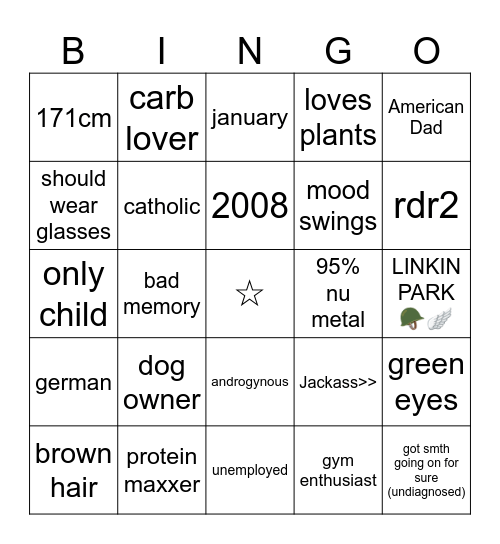 | B | I | N | G | O |
|---|---|---|---|---|
| 171cm | carb lover | january | loves plants | American Dad |
| should wear glasses | catholic | 2008 | mood swings | rdr2 |
| only child | bad memory | ☆ | 95% nu metal | LINKIN PARK 🪖🪽 |
| german | dog owner | androgynous | Jackass>> | green eyes |
| brown hair | protein maxxer | unemployed | gym enthusiast | got smth going on for sure (undiagnosed) |